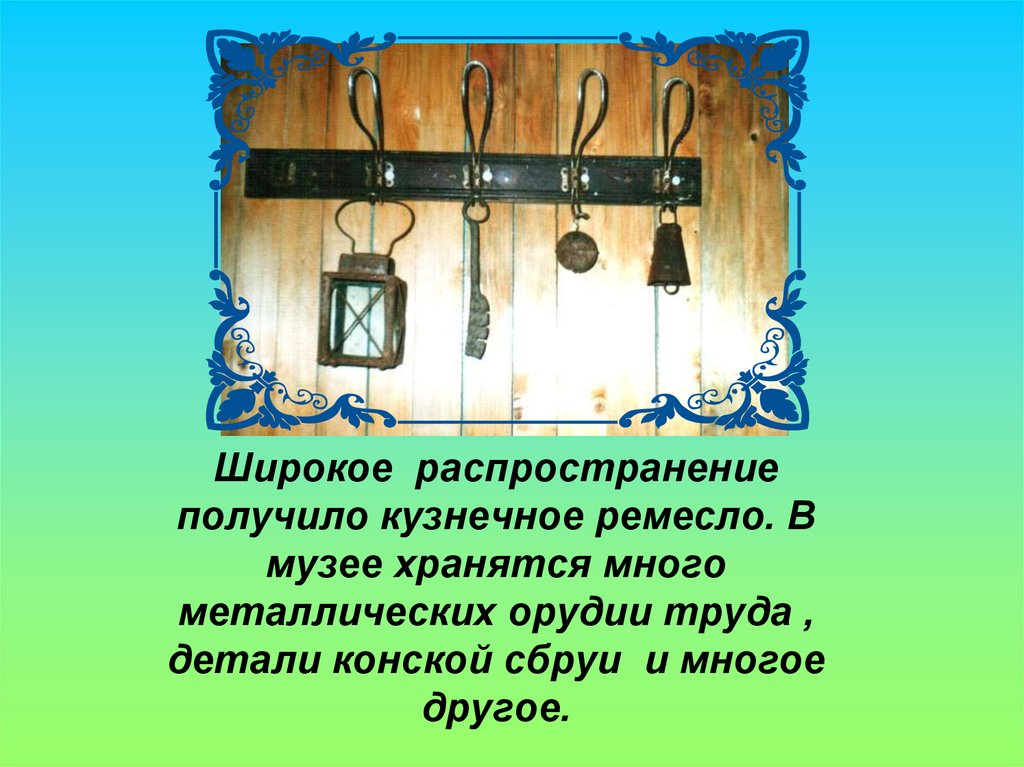 Широкое распространение получило кузнечное ремесло. В музее хранятся много металлических орудии труда , детали конской сбруи и многое другое.